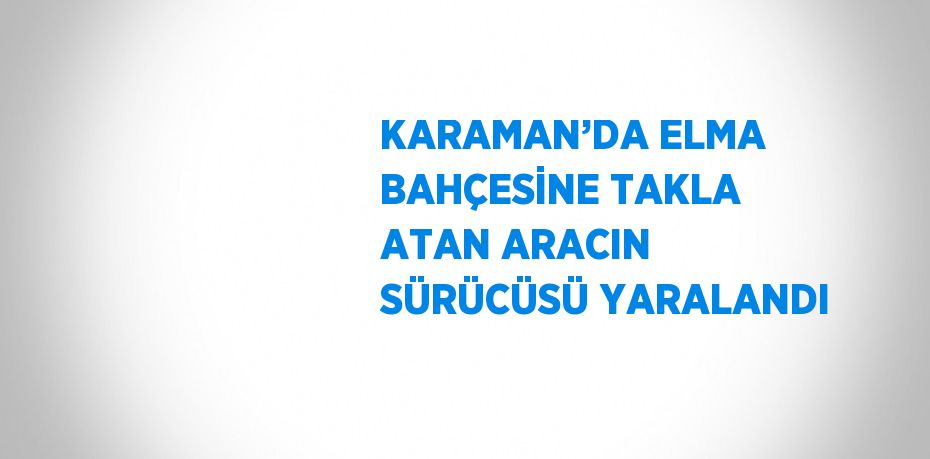 KARAMAN’DA ELMA BAHÇESİNE TAKLA ATAN ARACIN SÜRÜCÜSÜ YARALANDI